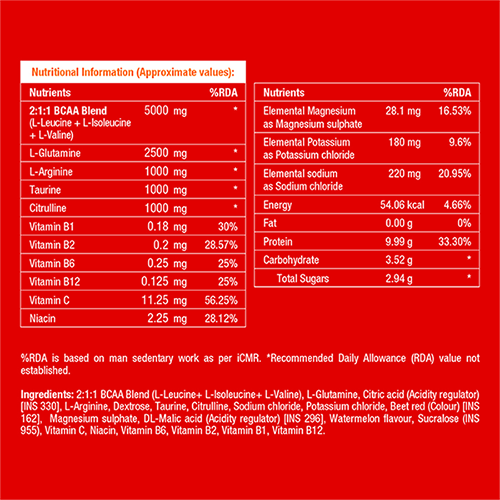 Nutritional Information (Approximate values):

| Nutrients | | %RDA |
|---|---|---|
| 2:1:1 BCAA Blend (L-Leucine + L-Isoleucine + L-Valine) | 5000 mg | * |
| L-Glutamine | 2500 mg | * |
| L-Arginine | 1000 mg | * |
| Taurine | 1000 mg | * |
| Citrulline | 1000 mg | * |
| Vitamin B1 | 0.18 mg | 30% |
| Vitamin B2 | 0.2 mg | 28.57% |
| Vitamin B6 | 0.25 mg | 25% |
| Vitamin B12 | 0.125 mg | 25% |
| Vitamin C | 11.25 mg | 56.25% |
| Niacin | 2.25 mg | 28.12% |

| Nutrients | | %RDA |
|---|---|---|
| Elemental Magnesium as Magnesium sulphate | 28.1 mg | 16.53% |
| Elemental Potassium as Potassium chloride | 180 mg | 9.6% |
| Elemental sodium as Sodium chloride | 220 mg | 20.95% |
| Energy | 54.06 kcal | 4.66% |
| Fat | 0.00 g | 0% |
| Protein | 9.99 g | 33.30% |
| Carbohydrate | 3.52 g | * |
| Total Sugars | 2.94 g | * |

%RDA is based on man sedentary work as per iCMR. *Recommended Daily Allowance (RDA) value not established.

Ingredients: 2:1:1 BCAA Blend (L-Leucine+ L-Isoleucine+ L-Valine), L-Glutamine, Citric acid (Acidity regulator) [INS 330], L-Arginine, Dextrose, Taurine, Citrulline, Sodium chloride, Potassium chloride, Beet red (Colour) [INS 162], Magnesium sulphate, DL-Malic acid (Acidity regulator) [INS 296], Watermelon flavour, Sucralose (INS 955), Vitamin C, Niacin, Vitamin B6, Vitamin B2, Vitamin B1, Vitamin B12.